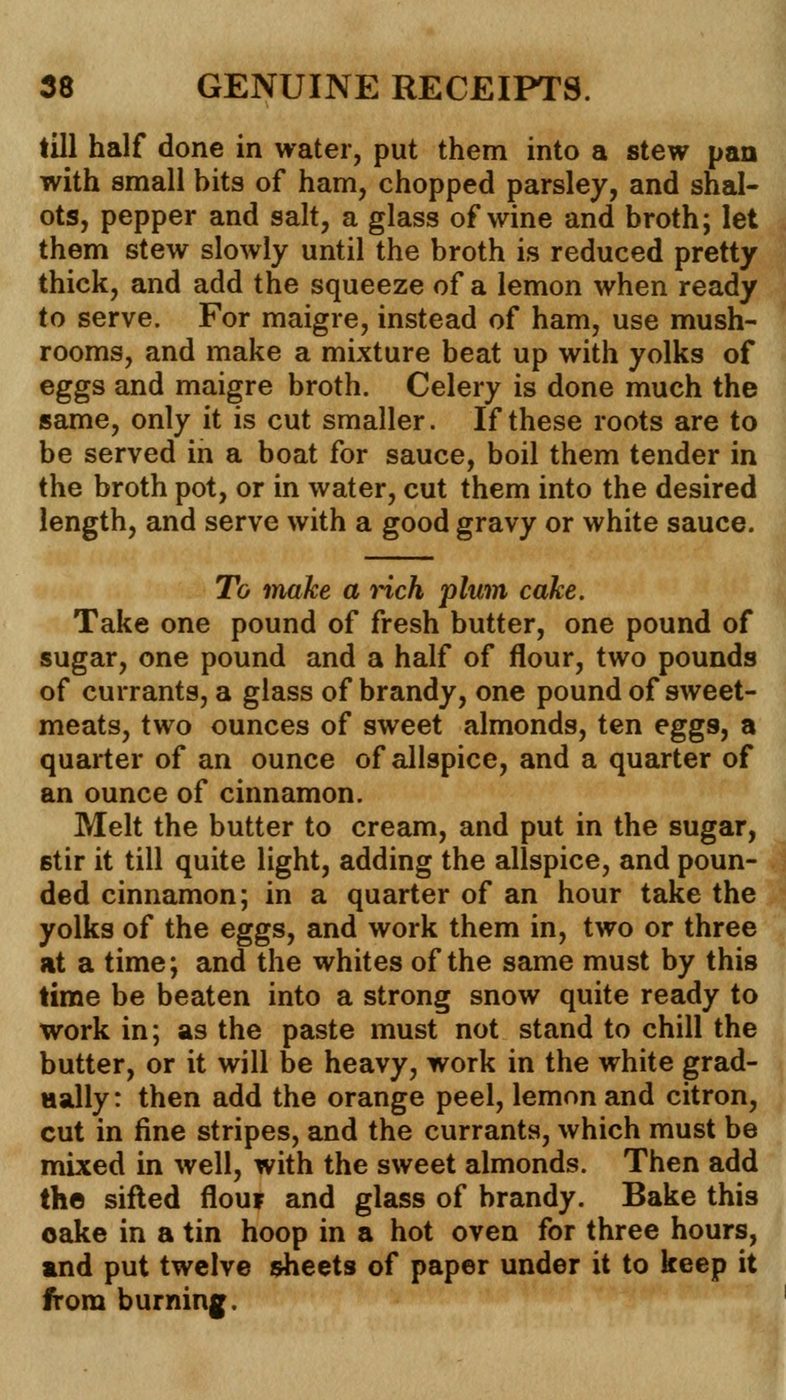 38 GENUINE RECEIPTS.

till half done in water, put them into a stew pan with small bits of ham, chopped parsley, and shalots, pepper and salt, a glass of wine and broth; let them stew slowly until the broth is reduced pretty thick, and add the squeeze of a lemon when ready to serve. For maigre, instead of ham, use mushrooms, and make a mixture beat up with yolks of eggs and maigre broth. Celery is done much the same, only it is cut smaller. If these roots are to be served in a boat for sauce, boil them tender in the broth pot, or in water, cut them into the desired length, and serve with a good gravy or white sauce.

To make a rich plum cake.

Take one pound of fresh butter, one pound of sugar, one pound and a half of flour, two pounds of currants, a glass of brandy, one pound of sweetmeats, two ounces of sweet almonds, ten eggs, a quarter of an ounce of allspice, and a quarter of an ounce of cinnamon.

Melt the butter to cream, and put in the sugar, stir it till quite light, adding the allspice, and pounded cinnamon; in a quarter of an hour take the yolks of the eggs, and work them in, two or three at a time; and the whites of the same must by this time be beaten into a strong snow quite ready to work in; as the paste must not stand to chill the butter, or it will be heavy, work in the white gradually: then add the orange peel, lemon and citron, cut in fine stripes, and the currants, which must be mixed in well, with the sweet almonds. Then add the sifted flour and glass of brandy. Bake this cake in a tin hoop in a hot oven for three hours, and put twelve sheets of paper under it to keep it from burning.